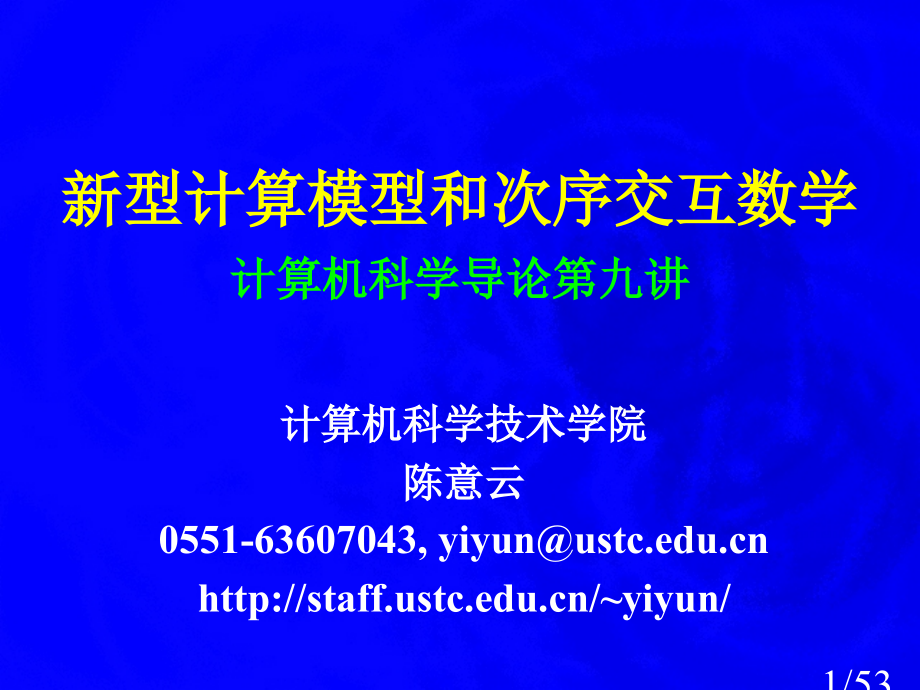 新型计算模型和次序交互数学

计算机科学导论第九讲

计算机科学技术学院

陈意云

0551-63607043, yiyun@ustc.edu.cn

http://staff.ustc.edu.cn/~yiyun/

1/53